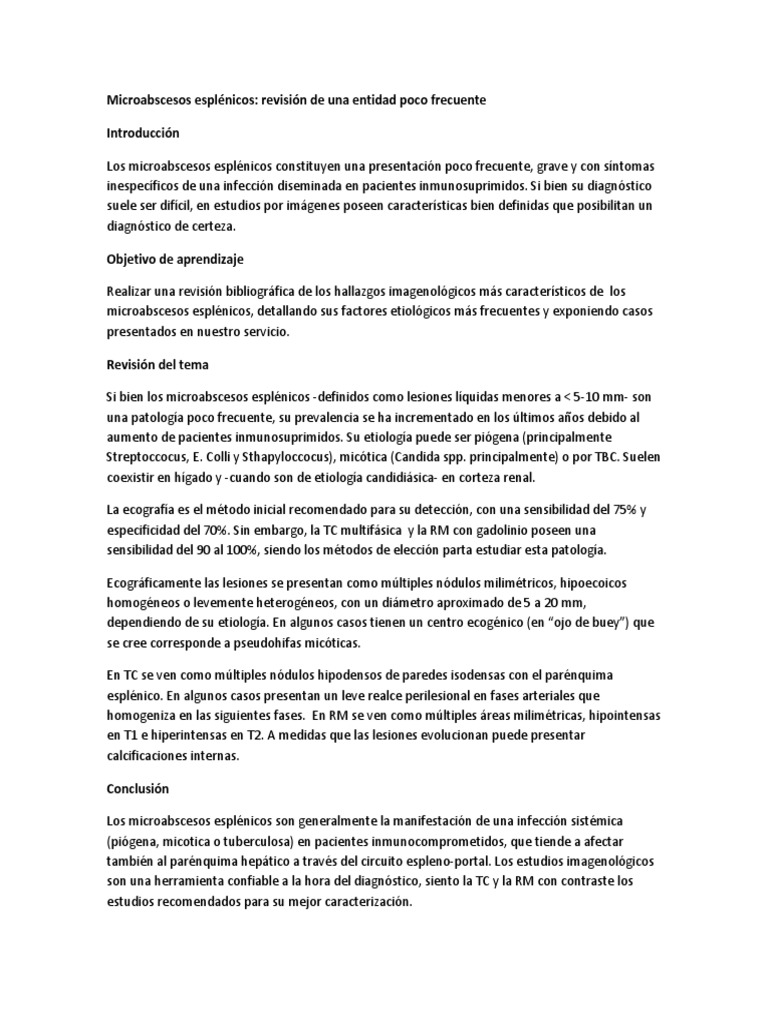 Microabscesos esplénicos: revisión de una entidad poco frecuente

Introducción

Los microabscesos esplénicos constituyen una presentación poco frecuente, grave y con síntomas inespecíficos de una infección diseminada en pacientes inmunosuprimidos. Si bien su diagnóstico suele ser difícil, en estudios por imágenes poseen características bien definidas que posibilitan un diagnóstico de certeza.

Objetivo de aprendizaje

Realizar una revisión bibliográfica de los hallazgos imagenológicos más característicos de los microabscesos esplénicos, detallando sus factores etiológicos más frecuentes y exponiendo casos presentados en nuestro servicio.

Revisión del tema

Si bien los microabscesos esplénicos -definidos como lesiones líquidas menores a < 5-10 mm- son una patología poco frecuente, su prevalencia se ha incrementado en los últimos años debido al aumento de pacientes inmunosuprimidos. Su etiología puede ser piógena (principalmente Streptoccocus, E. Colli y Sthapyloccocus), micótica (Candida spp. principalmente) o por TBC. Suelen coexistir en hígado y -cuando son de etiología candidiásica- en corteza renal.

La ecografía es el método inicial recomendado para su detección, con una sensibilidad del 75% y especificidad del 70%. Sin embargo, la TC multifásica y la RM con gadolinio poseen una sensibilidad del 90 al 100%, siendo los métodos de elección parta estudiar esta patología.

Ecográficamente las lesiones se presentan como múltiples nódulos milimétricos, hipoecoicos homogéneos o levemente heterogéneos, con un diámetro aproximado de 5 a 20 mm, dependiendo de su etiología. En algunos casos tienen un centro ecogénico (en "ojo de buey") que se cree corresponde a pseudohifas micóticas.

En TC se ven como múltiples nódulos hipodensos de paredes isodensas con el parénquima esplénico. En algunos casos presentan un leve realce perilesional en fases arteriales que homogeniza en las siguientes fases. En RM se ven como múltiples áreas milimétricas, hipointensas en T1 e hiperintensas en T2. A medidas que las lesiones evolucionan puede presentar calcificaciones internas.

Conclusión

Los microabscesos esplénicos son generalmente la manifestación de una infección sistémica (piógena, micotica o tuberculosa) en pacientes inmunocomprometidos, que tiende a afectar también al parénquima hepático a través del circuito espleno-portal. Los estudios imagenológicos son una herramienta confiable a la hora del diagnóstico, siento la TC y la RM con contraste los estudios recomendados para su mejor caracterización.